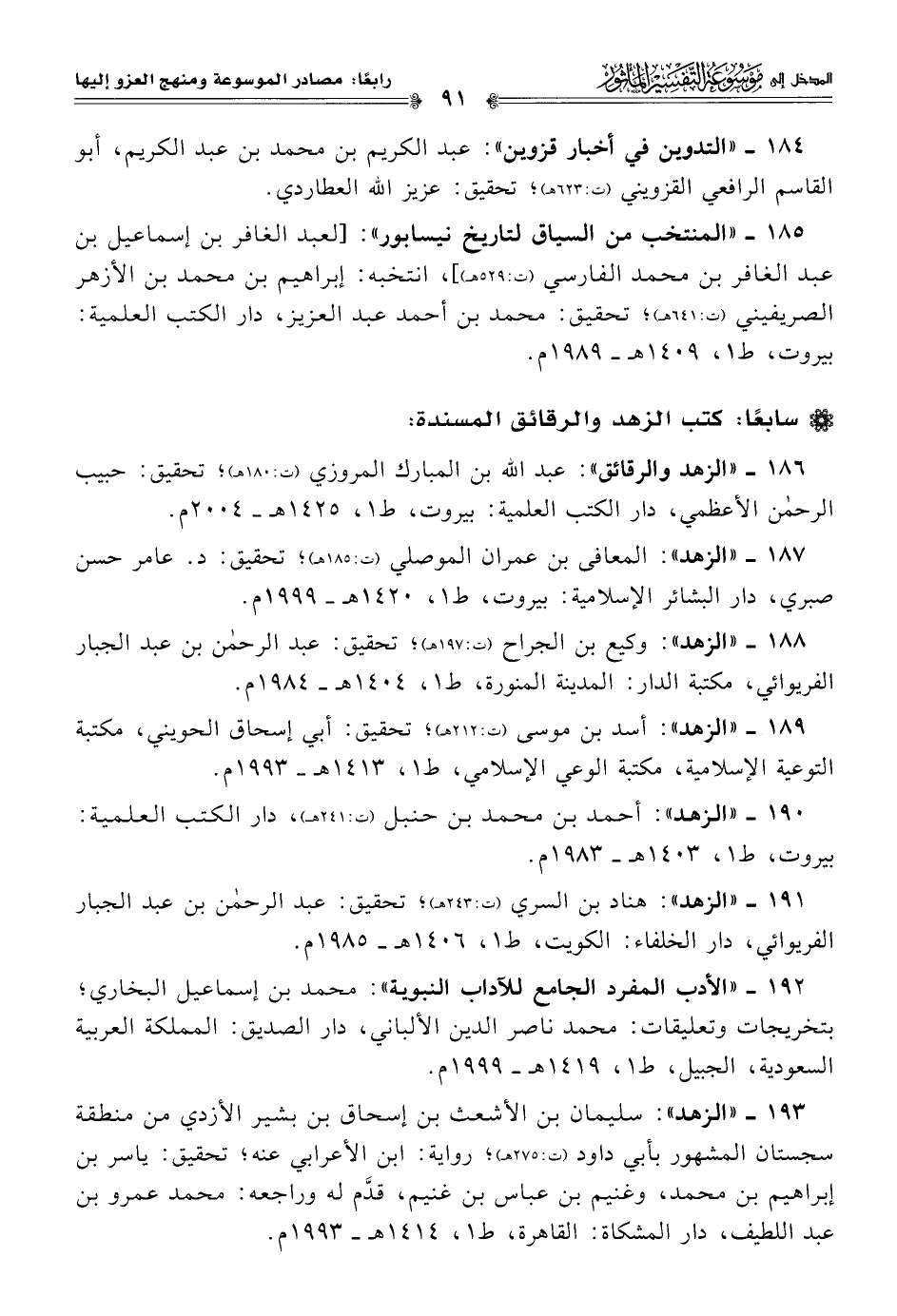 المدخل إلى موسوعة التفسير المأثور ٩١ رابعًا: مصادر الموسوعة ومنهج العزو إليها

١٨٤ ـ «التدوين في أخبار قزوين»: عبد الكريم بن محمد بن عبد الكريم، أبو القاسم الرافعي القزويني (ت:٦٢٣هـ)؛ تحقيق: عزيز الله العطاردي.

١٨٥ ـ «المنتخب من السياق لتاريخ نيسابور»: [لعبد الغافر بن إسماعيل بن عبد الغافر بن محمد الفارسي (ت:٥٢٩هـ)]، انتخبه: إبراهيم بن محمد بن الأزهر الصريفيني (ت:٦٤١هـ)؛ تحقيق: محمد بن أحمد عبد العزيز، دار الكتب العلمية: بيروت، ط١، ١٤٠٩هـ ـ ١٩٨٩م.

سابعًا: كتب الزهد والرقائق المسندة:

١٨٦ ـ «الزهد والرقائق»: عبد الله بن المبارك المروزي (ت:١٨٠هـ)؛ تحقيق: حبيب الرحمٰن الأعظمي، دار الكتب العلمية: بيروت، ط١، ١٤٢٥هـ ـ ٢٠٠٤م.

١٨٧ ـ «الزهد»: المعافى بن عمران الموصلي (ت:١٨٥هـ)؛ تحقيق: د. عامر حسن صبري، دار البشائر الإسلامية: بيروت، ط١، ١٤٢٠هـ ـ ١٩٩٩م.

١٨٨ ـ «الزهد»: وكيع بن الجراح (ت:١٩٧هـ)؛ تحقيق: عبد الرحمٰن بن عبد الجبار الفريوائي، مكتبة الدار: المدينة المنورة، ط١، ١٤٠٤هـ ـ ١٩٨٤م.

١٨٩ ـ «الزهد»: أسد بن موسى (ت:٢١٢هـ)؛ تحقيق: أبي إسحاق الحويني، مكتبة التوعية الإسلامية، مكتبة الوعي الإسلامي، ط١، ١٤١٣هـ ـ ١٩٩٣م.

١٩٠ ـ «الزهد»: أحمد بن محمد بن حنبل (ت:٢٤١هـ)، دار الكتب العلمية: بيروت، ط١، ١٤٠٣هـ ـ ١٩٨٣م.

١٩١ ـ «الزهد»: هناد بن السري (ت:٢٤٣هـ)؛ تحقيق: عبد الرحمٰن بن عبد الجبار الفريوائي، دار الخلفاء: الكويت، ط١، ١٤٠٦هـ ـ ١٩٨٥م.

١٩٢ ـ «الأدب المفرد الجامع للآداب النبوية»: محمد بن إسماعيل البخاري؛ بتخريجات وتعليقات: محمد ناصر الدين الألباني، دار الصديق: المملكة العربية السعودية، الجبيل، ط١، ١٤١٩هـ ـ ١٩٩٩م.

١٩٣ ـ «الزهد»: سليمان بن الأشعث بن إسحاق بن بشير الأزدي من منطقة سجستان المشهور بأبي داود (ت:٢٧٥هـ)؛ رواية: ابن الأعرابي عنه؛ تحقيق: ياسر بن إبراهيم بن محمد، وغنيم بن عباس بن غنيم، قدَّم له وراجعه: محمد عمرو بن عبد اللطيف، دار المشكاة: القاهرة، ط١، ١٤١٤هـ ـ ١٩٩٣م.